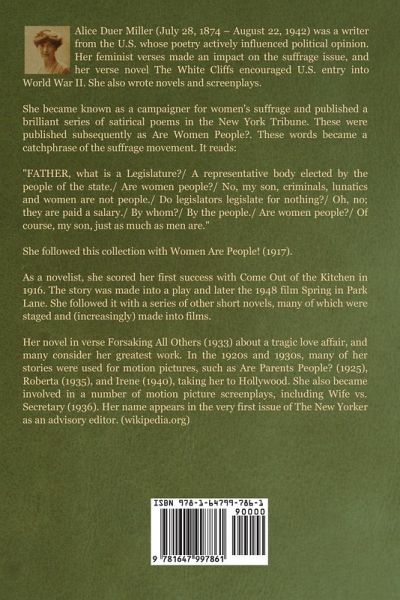 Alice Duer Miller (July 28, 1874 – August 22, 1942) was a writer from the U.S. whose poetry actively influenced political opinion. Her feminist verses made an impact on the suffrage issue, and her verse novel The White Cliffs encouraged U.S. entry into World War II. She also wrote novels and screenplays.

She became known as a campaigner for women's suffrage and published a brilliant series of satirical poems in the New York Tribune. These were published subsequently as Are Women People?. These words became a catchphrase of the suffrage movement. It reads:

"FATHER, what is a Legislature?/ A representative body elected by the people of the state./ Are women people?/ No, my son, criminals, lunatics and women are not people./ Do legislators legislate for nothing?/ Oh, no; they are paid a salary./ By whom?/ By the people./ Are women people?/ Of course, my son, just as much as men are."

She followed this collection with Women Are People! (1917).

As a novelist, she scored her first success with Come Out of the Kitchen in 1916. The story was made into a play and later the 1948 film Spring in Park Lane. She followed it with a series of other short novels, many of which were staged and (increasingly) made into films.

Her novel in verse Forsaking All Others (1933) about a tragic love affair, and many consider her greatest work. In the 1920s and 1930s, many of her stories were used for motion pictures, such as Are Parents People? (1925), Roberta (1935), and Irene (1940), taking her to Hollywood. She also became involved in a number of motion picture screenplays, including Wife vs. Secretary (1936). Her name appears in the very first issue of The New Yorker as an advisory editor. (wikipedia.org)

ISBN 978-1-64799-786-1
90000
9 781647 997861